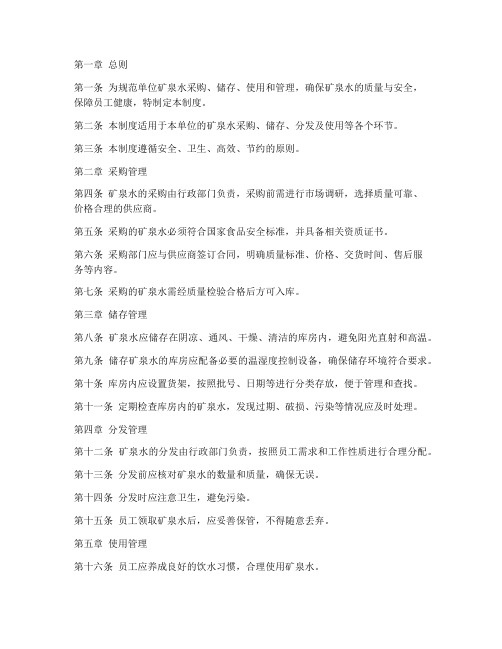 第一章 总则

第一条 为规范单位矿泉水采购、储存、使用和管理，确保矿泉水的质量与安全，保障员工健康，特制定本制度。

第二条 本制度适用于本单位的矿泉水采购、储存、分发及使用等各个环节。

第三条 本制度遵循安全、卫生、高效、节约的原则。

第二章 采购管理

第四条 矿泉水的采购由行政部门负责，采购前需进行市场调研，选择质量可靠、价格合理的供应商。

第五条 采购的矿泉水必须符合国家食品安全标准，并具备相关资质证书。

第六条 采购部门应与供应商签订合同，明确质量标准、价格、交货时间、售后服务等内容。

第七条 采购的矿泉水需经质量检验合格后方可入库。

第三章 储存管理

第八条 矿泉水应储存在阴凉、通风、干燥、清洁的库房内，避免阳光直射和高温。

第九条 储存矿泉水的库房应配备必要的温湿度控制设备，确保储存环境符合要求。

第十条 库房内应设置货架，按照批号、日期等进行分类存放，便于管理和查找。

第十一条 定期检查库房内的矿泉水，发现过期、破损、污染等情况应及时处理。

第四章 分发管理

第十二条 矿泉水的分发由行政部门负责，按照员工需求和工作性质进行合理分配。

第十三条 分发前应核对矿泉水的数量和质量，确保无误。

第十四条 分发时应注意卫生，避免污染。

第十五条 员工领取矿泉水后，应妥善保管，不得随意丢弃。

第五章 使用管理

第十六条 员工应养成良好的饮水习惯，合理使用矿泉水。